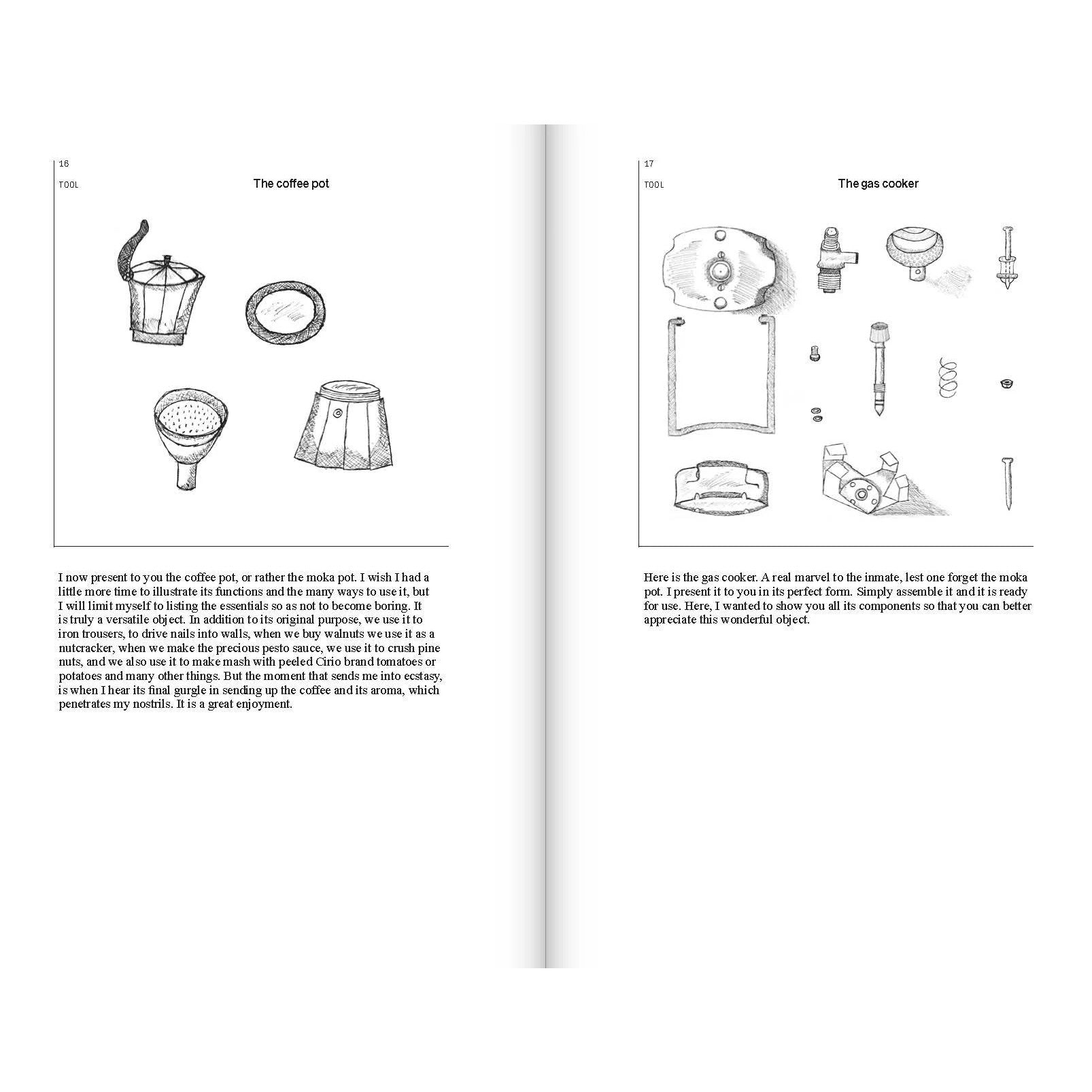 16

TOOL

The coffee pot

I now present to you the coffee pot, or rather the moka pot. I wish I had a little more time to illustrate its functions and the many ways to use it, but I will limit myself to listing the essentials so as not to become boring. It is truly a versatile object. In addition to its original purpose, we use it to iron trousers, to drive nails into walls, when we buy walnuts we use it as a nutcracker, when we make the precious pesto sauce, we use it to crush pine nuts, and we also use it to make mash with peeled Cirio brand tomatoes or potatoes and many other things. But the moment that sends me into ecstasy, is when I hear its final gurgle in sending up the coffee and its aroma, which penetrates my nostrils. It is a great enjoyment.

17

TOOL

The gas cooker

Here is the gas cooker. A real marvel to the inmate, lest one forget the moka pot. I present it to you in its perfect form. Simply assemble it and it is ready for use. Here, I wanted to show you all its components so that you can better appreciate this wonderful object.